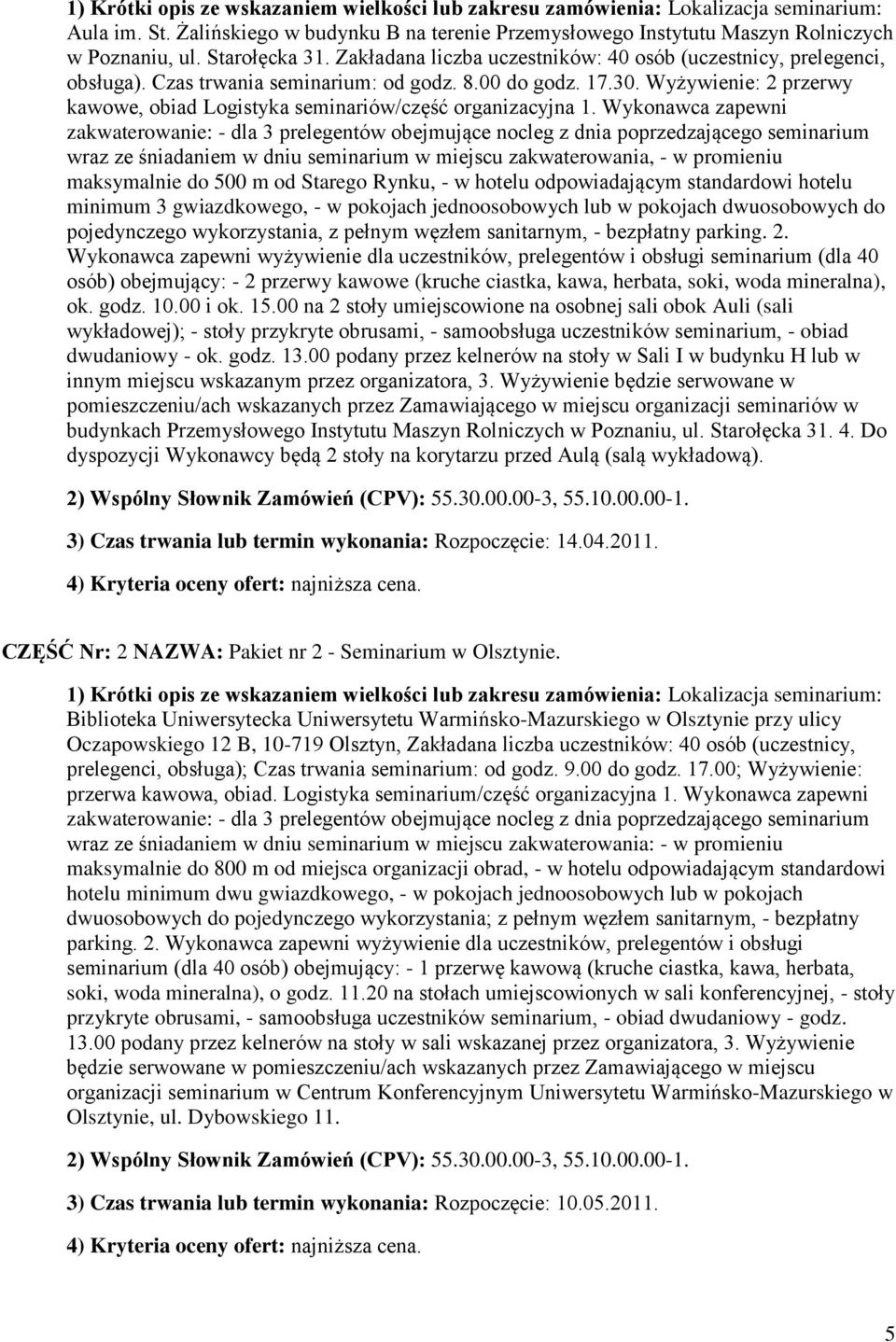 1) Krótki opis ze wskazaniem wielkości lub zakresu zamówienia: Lokalizacja seminarium: Aula im. St. Żalińskiego w budynku B na terenie Przemysłowego Instytutu Maszyn Rolniczych w Poznaniu, ul. Starołęcka 31. Zakładana liczba uczestników: 40 osób (uczestnicy, prelegenci, obsługa). Czas trwania seminarium: od godz. 8.00 do godz. 17.30. Wyżywienie: 2 przerwy kawowe, obiad Logistyka seminariów/część organizacyjna 1. Wykonawca zapewni zakwaterowanie: - dla 3 prelegentów obejmujące nocleg z dnia poprzedzającego seminarium wraz ze śniadaniem w dniu seminarium w miejscu zakwaterowania, - w promieniu maksymalnie do 500 m od Starego Rynku, - w hotelu odpowiadającym standardowi hotelu minimum 3 gwiazdkowego, - w pokojach jednoosobowych lub w pokojach dwuosobowych do pojedynczego wykorzystania, z pełnym węzłem sanitarnym, - bezpłatny parking. 2. Wykonawca zapewni wyżywienie dla uczestników, prelegentów i obsługi seminarium (dla 40 osób) obejmujący: - 2 przerwy kawowe (kruche ciastka, kawa, herbata, soki, woda mineralna), ok. godz. 10.00 i ok. 15.00 na 2 stoły umiejscowione na osobnej sali obok Auli (sali wykładowej); - stoły przykryte obrusami, - samoobsługa uczestników seminarium, - obiad dwudaniowy - ok. godz. 13.00 podany przez kelnerów na stoły w Sali I w budynku H lub w innym miejscu wskazanym przez organizatora, 3. Wyżywienie będzie serwowane w pomieszczeniu/ach wskazanych przez Zamawiającego w miejscu organizacji seminariów w budynkach Przemysłowego Instytutu Maszyn Rolniczych w Poznaniu, ul. Starołęcka 31. 4. Do dyspozycji Wykonawcy będą 2 stoły na korytarzu przed Aulą (salą wykładową).

2) Wspólny Słownik Zamówień (CPV): 55.30.00.00-3, 55.10.00.00-1.

3) Czas trwania lub termin wykonania: Rozpoczęcie: 14.04.2011.

4) Kryteria oceny ofert: najniższa cena.

CZĘŚĆ Nr: 2 NAZWA: Pakiet nr 2 - Seminarium w Olsztynie.

1) Krótki opis ze wskazaniem wielkości lub zakresu zamówienia: Lokalizacja seminarium: Biblioteka Uniwersytecka Uniwersytetu Warmińsko-Mazurskiego w Olsztynie przy ulicy Oczapowskiego 12 B, 10-719 Olsztyn, Zakładana liczba uczestników: 40 osób (uczestnicy, prelegenci, obsługa); Czas trwania seminarium: od godz. 9.00 do godz. 17.00; Wyżywienie: przerwa kawowa, obiad. Logistyka seminarium/część organizacyjna 1. Wykonawca zapewni zakwaterowanie: - dla 3 prelegentów obejmujące nocleg z dnia poprzedzającego seminarium wraz ze śniadaniem w dniu seminarium w miejscu zakwaterowania: - w promieniu maksymalnie do 800 m od miejsca organizacji obrad, - w hotelu odpowiadającym standardowi hotelu minimum dwu gwiazdkowego, - w pokojach jednoosobowych lub w pokojach dwuosobowych do pojedynczego wykorzystania; z pełnym węzłem sanitarnym, - bezpłatny parking. 2. Wykonawca zapewni wyżywienie dla uczestników, prelegentów i obsługi seminarium (dla 40 osób) obejmujący: - 1 przerwę kawową (kruche ciastka, kawa, herbata, soki, woda mineralna), o godz. 11.20 na stołach umiejscowionych w sali konferencyjnej, - stoły przykryte obrusami, - samoobsługa uczestników seminarium, - obiad dwudaniowy - godz. 13.00 podany przez kelnerów na stoły w sali wskazanej przez organizatora, 3. Wyżywienie będzie serwowane w pomieszczeniu/ach wskazanych przez Zamawiającego w miejscu organizacji seminarium w Centrum Konferencyjnym Uniwersytetu Warmińsko-Mazurskiego w Olsztynie, ul. Dybowskiego 11.

2) Wspólny Słownik Zamówień (CPV): 55.30.00.00-3, 55.10.00.00-1.

3) Czas trwania lub termin wykonania: Rozpoczęcie: 10.05.2011.

4) Kryteria oceny ofert: najniższa cena.

5